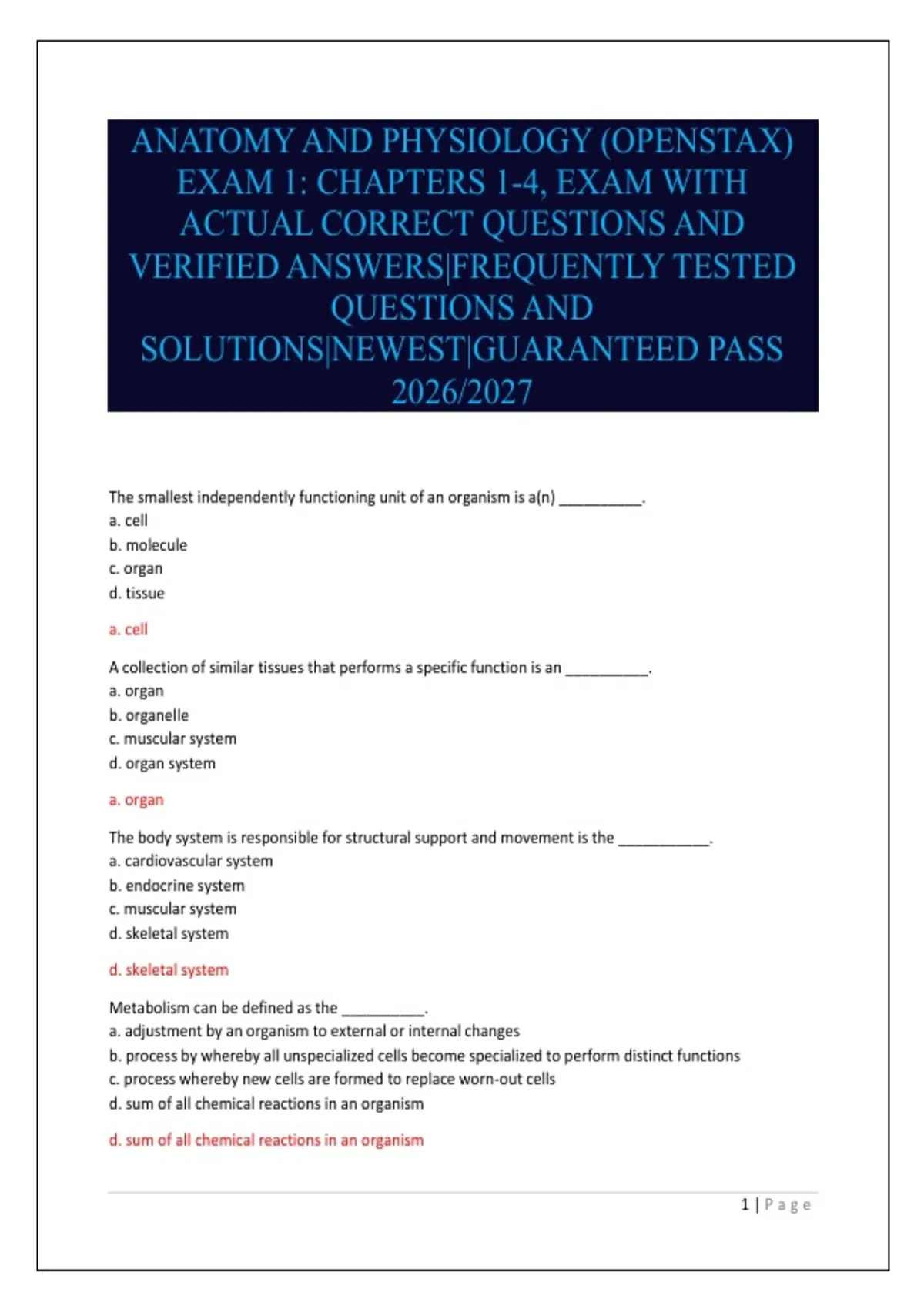 ANATOMY AND PHYSIOLOGY (OPENSTAX) EXAM 1: CHAPTERS 1-4, EXAM WITH ACTUAL CORRECT QUESTIONS AND VERIFIED ANSWERS|FREQUENTLY TESTED QUESTIONS AND SOLUTIONS|NEWEST|GUARANTEED PASS 2026/2027

The smallest independently functioning unit of an organism is a(n) __________.
a. cell
b. molecule
c. organ
d. tissue

a. cell

A collection of similar tissues that performs a specific function is an __________.
a. organ
b. organelle
c. muscular system
d. organ system

a. organ

The body system is responsible for structural support and movement is the ___________.
a. cardiovascular system
b. endocrine system
c. muscular system
d. skeletal system

d. skeletal system

Metabolism can be defined as the __________.
a. adjustment by an organism to external or internal changes
b. process by whereby all unspecialized cells become specialized to perform distinct functions
c. process whereby new cells are formed to replace worn-out cells
d. sum of all chemical reactions in an organism

d. sum of all chemical reactions in an organism

1 | Page